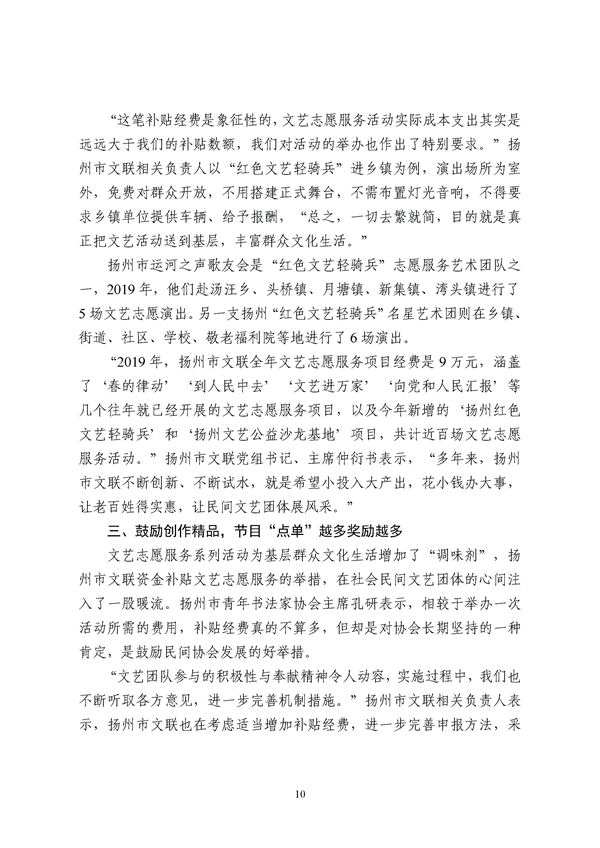 “这笔补贴经费是象征性的，文艺志愿服务活动实际成本支出其实是远远大于我们的补贴数额，我们对活动的举办也作出了特别要求。”扬州市文联相关负责人以“红色文艺轻骑兵”进乡镇为例，演出场所为室外，免费对群众开放，不用搭建正式舞台，不需布置灯光音响，不得要求乡镇单位提供车辆、给予报酬，“总之，一切去繁就简，目的就是真正把文艺活动送到基层，丰富群众文化生活。”

扬州市运河之声歌友会是“红色文艺轻骑兵”志愿服务艺术团队之一，2019年，他们赴汤汪乡、头桥镇、月塘镇、新集镇、湾头镇进行了5场文艺志愿演出。另一支扬州“红色文艺轻骑兵”名星艺术团则在乡镇、街道、社区、学校、敬老福利院等地进行了6场演出。

“2019年，扬州市文联全年文艺志愿服务项目经费是9万元，涵盖了‘春的律动’‘到人民中去’‘文艺进万家’‘向党和人民汇报’等几个往年就已经开展的文艺志愿服务项目，以及今年新增的‘扬州红色文艺轻骑兵’和‘扬州文艺公益沙龙基地’项目，共计近百场文艺志愿服务活动。”扬州市文联党组书记、主席仲衍书表示，“多年来，扬州市文联不断创新、不断试水，就是希望小投入大产出，花小钱办大事，让老百姓得实惠，让民间文艺团体展风采。”

三、鼓励创作精品，节目“点单”越多奖励越多

文艺志愿服务系列活动为基层群众文化生活增加了“调味剂”，扬州市文联资金补贴文艺志愿服务的举措，在社会民间文艺团体的心间注入了一股暖流。扬州市青年书法家协会主席孔研表示，相较于举办一次活动所需的费用，补贴经费真的不算多，但却是对协会长期坚持的一种肯定，是鼓励民间协会发展的好举措。

“文艺团队参与的积极性与奉献精神令人动容，实施过程中，我们也不断听取各方意见，进一步完善机制措施。”扬州市文联相关负责人表示，扬州市文联也在考虑适当增加补贴经费，进一步完善申报方法，采

10